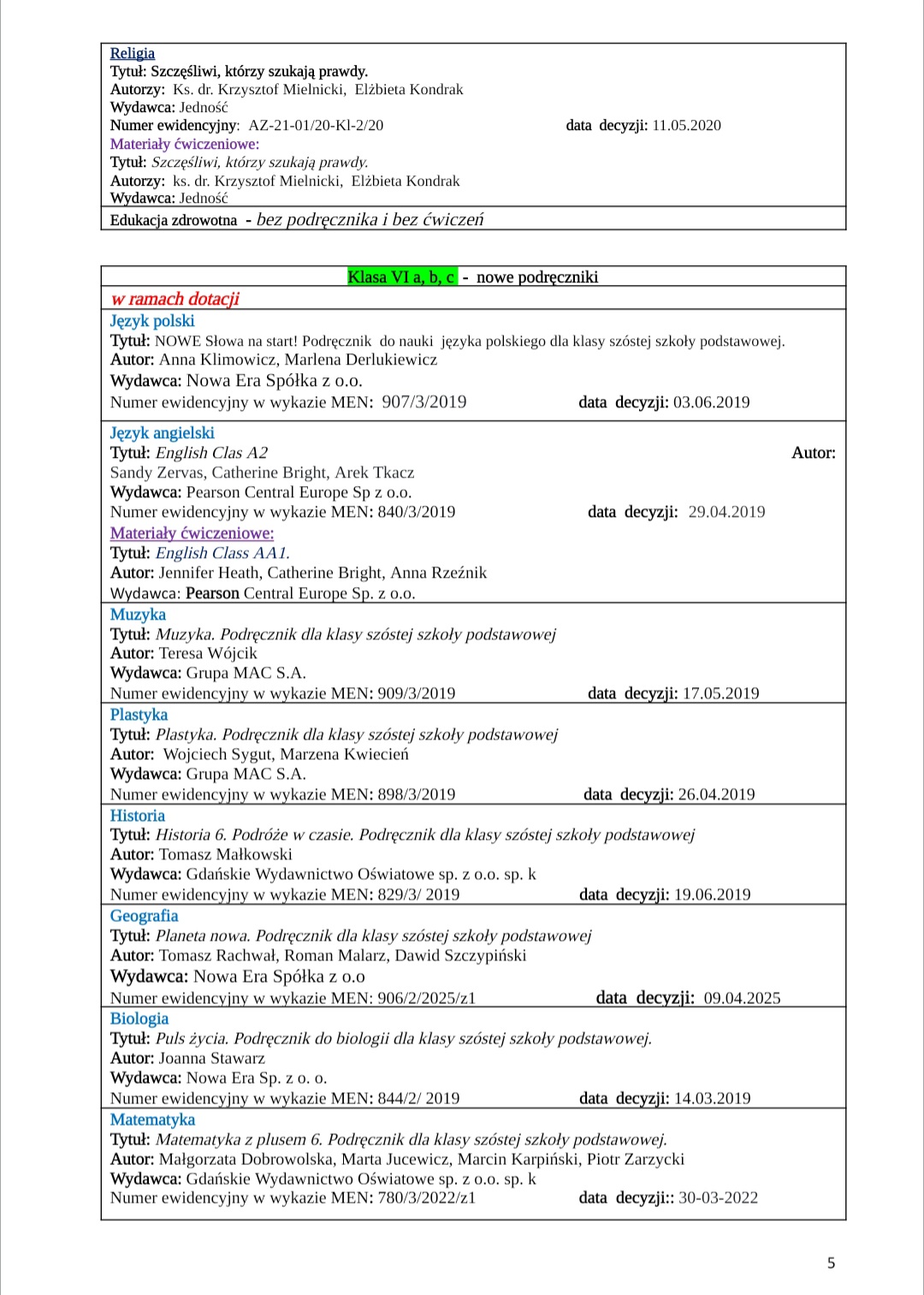 Religia
Tytuł: Szczęśliwi, którzy szukają prawdy.
Autorzy: Ks. dr. Krzysztof Mielnicki, Elżbieta Kondrak
Wydawca: Jedność
Numer ewidencyjny: AZ-21-01/20-Kl-2/20 data decyzji: 11.05.2020
Materiały ćwiczeniowe:
Tytuł: Szczęśliwi, którzy szukają prawdy.
Autorzy: ks. dr. Krzysztof Mielnicki, Elżbieta Kondrak
Wydawca: Jedność

Edukacja zdrowotna - bez podręcznika i bez ćwiczeń

Klasa VI a, b, c - nowe podręczniki

w ramach dotacji

Język polski
Tytuł: NOWE Słowa na start! Podręcznik do nauki języka polskiego dla klasy szóstej szkoły podstawowej.
Autor: Anna Klimowicz, Marlena Derlukiewicz
Wydawca: Nowa Era Spółka z o.o.
Numer ewidencyjny w wykazie MEN: 907/3/2019 data decyzji: 03.06.2019

Język angielski
Tytuł: English Clas A2 Autor: Sandy Zervas, Catherine Bright, Arek Tkacz
Wydawca: Pearson Central Europe Sp z o.o.
Numer ewidencyjny w wykazie MEN: 840/3/2019 data decyzji: 29.04.2019
Materiały ćwiczeniowe:
Tytuł: English Class AA1.
Autor: Jennifer Heath, Catherine Bright, Anna Rzeźnik
Wydawca: Pearson Central Europe Sp. z o.o.

Muzyka
Tytuł: Muzyka. Podręcznik dla klasy szóstej szkoły podstawowej
Autor: Teresa Wójcik
Wydawca: Grupa MAC S.A.
Numer ewidencyjny w wykazie MEN: 909/3/2019 data decyzji: 17.05.2019

Plastyka
Tytuł: Plastyka. Podręcznik dla klasy szóstej szkoły podstawowej
Autor: Wojciech Sygut, Marzena Kwiecień
Wydawca: Grupa MAC S.A.
Numer ewidencyjny w wykazie MEN: 898/3/2019 data decyzji: 26.04.2019

Historia
Tytuł: Historia 6. Podróże w czasie. Podręcznik dla klasy szóstej szkoły podstawowej
Autor: Tomasz Małkowski
Wydawca: Gdańskie Wydawnictwo Oświatowe sp. z o.o. sp. k
Numer ewidencyjny w wykazie MEN: 829/3/ 2019 data decyzji: 19.06.2019

Geografia
Tytuł: Planeta nowa. Podręcznik dla klasy szóstej szkoły podstawowej
Autor: Tomasz Rachwał, Roman Malarz, Dawid Szczypiński
Wydawca: Nowa Era Spółka z o.o
Numer ewidencyjny w wykazie MEN: 906/2/2025/z1 data decyzji: 09.04.2025

Biologia
Tytuł: Puls życia. Podręcznik do biologii dla klasy szóstej szkoły podstawowej.
Autor: Joanna Stawarz
Wydawca: Nowa Era Sp. z o. o.
Numer ewidencyjny w wykazie MEN: 844/2/ 2019 data decyzji: 14.03.2019

Matematyka
Tytuł: Matematyka z plusem 6. Podręcznik dla klasy szóstej szkoły podstawowej.
Autor: Małgorzata Dobrowolska, Marta Jucewicz, Marcin Karpiński, Piotr Zarzycki
Wydawca: Gdańskie Wydawnictwo Oświatowe sp. z o.o. sp. k
Numer ewidencyjny w wykazie MEN: 780/3/2022/z1 data decyzji:: 30-03-2022

5